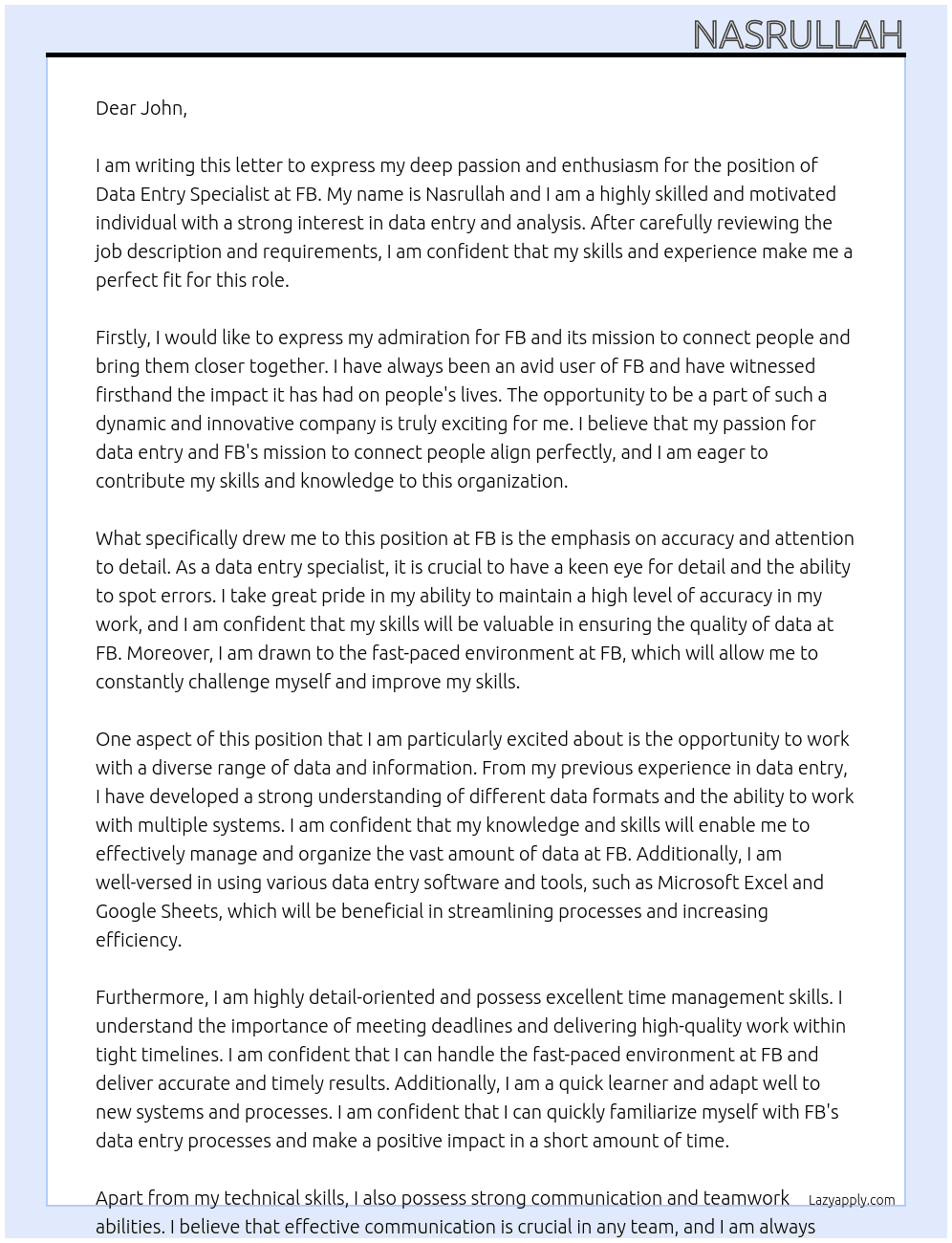 NASRULLAH

Dear John,

I am writing this letter to express my deep passion and enthusiasm for the position of Data Entry Specialist at FB. My name is Nasrullah and I am a highly skilled and motivated individual with a strong interest in data entry and analysis. After carefully reviewing the job description and requirements, I am confident that my skills and experience make me a perfect fit for this role.

Firstly, I would like to express my admiration for FB and its mission to connect people and bring them closer together. I have always been an avid user of FB and have witnessed firsthand the impact it has had on people's lives. The opportunity to be a part of such a dynamic and innovative company is truly exciting for me. I believe that my passion for data entry and FB's mission to connect people align perfectly, and I am eager to contribute my skills and knowledge to this organization.

What specifically drew me to this position at FB is the emphasis on accuracy and attention to detail. As a data entry specialist, it is crucial to have a keen eye for detail and the ability to spot errors. I take great pride in my ability to maintain a high level of accuracy in my work, and I am confident that my skills will be valuable in ensuring the quality of data at FB. Moreover, I am drawn to the fast-paced environment at FB, which will allow me to constantly challenge myself and improve my skills.

One aspect of this position that I am particularly excited about is the opportunity to work with a diverse range of data and information. From my previous experience in data entry, I have developed a strong understanding of different data formats and the ability to work with multiple systems. I am confident that my knowledge and skills will enable me to effectively manage and organize the vast amount of data at FB. Additionally, I am well-versed in using various data entry software and tools, such as Microsoft Excel and Google Sheets, which will be beneficial in streamlining processes and increasing efficiency.

Furthermore, I am highly detail-oriented and possess excellent time management skills. I understand the importance of meeting deadlines and delivering high-quality work within tight timelines. I am confident that I can handle the fast-paced environment at FB and deliver accurate and timely results. Additionally, I am a quick learner and adapt well to new systems and processes. I am confident that I can quickly familiarize myself with FB's data entry processes and make a positive impact in a short amount of time.

Apart from my technical skills, I also possess strong communication and teamwork abilities. I believe that effective communication is crucial in any team, and I am always

Lazyapply.com